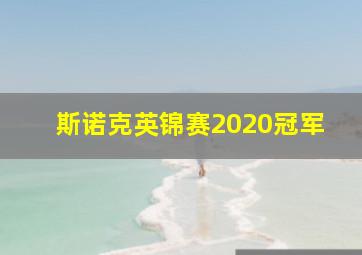 斯诺克英锦赛2020冠军